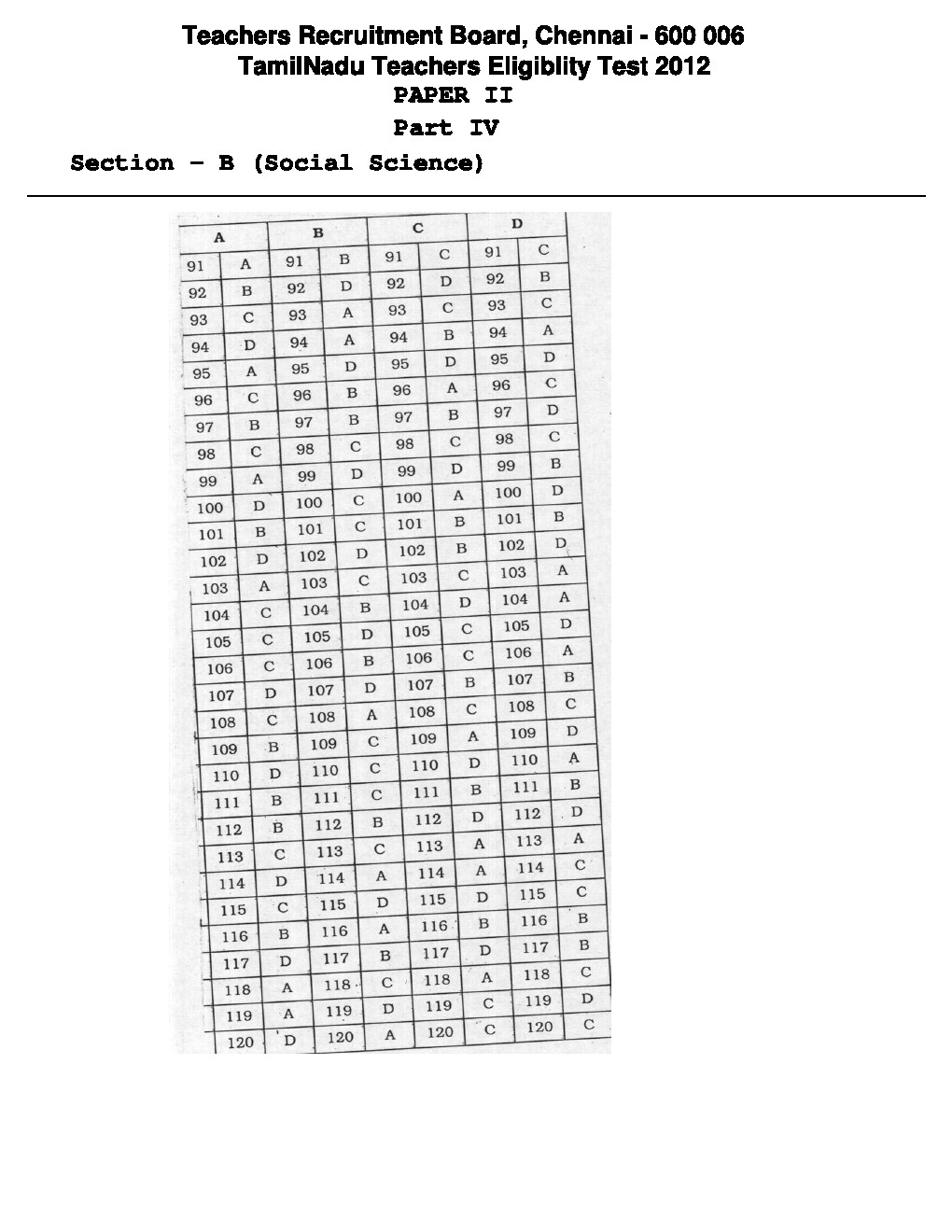 Teachers Recruitment Board, Chennai - 600 006
TamilNadu Teachers Eligiblity Test 2012
PAPER II
Part IV
Section – B (Social Science)

| A | | B | | C | | D | |
|---|---|---|---|---|---|---|---|
| 91 | A | 91 | B | 91 | C | 91 | C |
| 92 | B | 92 | D | 92 | D | 92 | B |
| 93 | C | 93 | A | 93 | C | 93 | C |
| 94 | D | 94 | A | 94 | B | 94 | A |
| 95 | A | 95 | D | 95 | D | 95 | D |
| 96 | C | 96 | B | 96 | A | 96 | C |
| 97 | B | 97 | B | 97 | B | 97 | D |
| 98 | C | 98 | C | 98 | C | 98 | C |
| 99 | A | 99 | D | 99 | D | 99 | B |
| 100 | D | 100 | C | 100 | A | 100 | D |
| 101 | B | 101 | C | 101 | B | 101 | B |
| 102 | D | 102 | D | 102 | B | 102 | D |
| 103 | A | 103 | C | 103 | C | 103 | A |
| 104 | C | 104 | B | 104 | D | 104 | A |
| 105 | C | 105 | D | 105 | C | 105 | D |
| 106 | C | 106 | B | 106 | C | 106 | A |
| 107 | D | 107 | D | 107 | B | 107 | B |
| 108 | C | 108 | A | 108 | C | 108 | C |
| 109 | B | 109 | C | 109 | A | 109 | D |
| 110 | D | 110 | C | 110 | D | 110 | A |
| 111 | B | 111 | C | 111 | B | 111 | B |
| 112 | B | 112 | B | 112 | D | 112 | D |
| 113 | C | 113 | C | 113 | A | 113 | A |
| 114 | D | 114 | A | 114 | A | 114 | C |
| 115 | C | 115 | D | 115 | D | 115 | C |
| 116 | B | 116 | A | 116 | B | 116 | B |
| 117 | D | 117 | B | 117 | D | 117 | B |
| 118 | A | 118 | C | 118 | A | 118 | C |
| 119 | A | 119 | D | 119 | C | 119 | D |
| 120 | D | 120 | A | 120 | C | 120 | C |